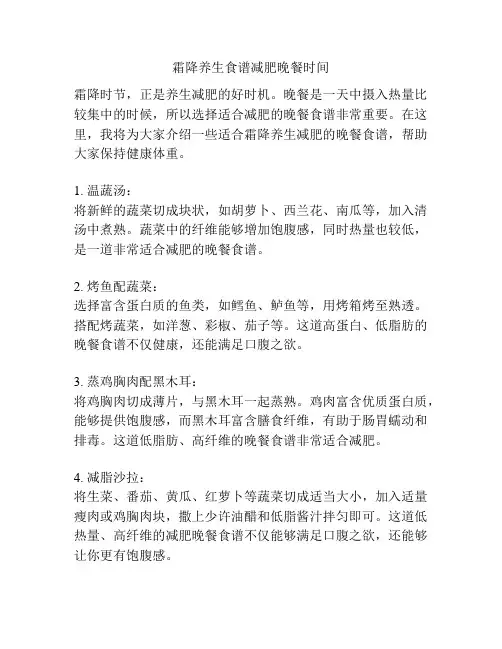 霜降养生食谱减肥晚餐时间

霜降时节，正是养生减肥的好时机。晚餐是一天中摄入热量比较集中的时候，所以选择适合减肥的晚餐食谱非常重要。在这里，我将为大家介绍一些适合霜降养生减肥的晚餐食谱，帮助大家保持健康体重。

1. 温蔬汤：
将新鲜的蔬菜切成块状，如胡萝卜、西兰花、南瓜等，加入清汤中煮熟。蔬菜中的纤维能够增加饱腹感，同时热量也较低，是一道非常适合减肥的晚餐食谱。

2. 烤鱼配蔬菜：
选择富含蛋白质的鱼类，如鳕鱼、鲈鱼等，用烤箱烤至熟透。搭配烤蔬菜，如洋葱、彩椒、茄子等。这道高蛋白、低脂肪的晚餐食谱不仅健康，还能满足口腹之欲。

3. 蒸鸡胸肉配黑木耳：
将鸡胸肉切成薄片，与黑木耳一起蒸熟。鸡肉富含优质蛋白质，能够提供饱腹感，而黑木耳富含膳食纤维，有助于肠胃蠕动和排毒。这道低脂肪、高纤维的晚餐食谱非常适合减肥。

4. 减脂沙拉：
将生菜、番茄、黄瓜、红萝卜等蔬菜切成适当大小，加入适量瘦肉或鸡胸肉块，撒上少许油醋和低脂酱汁拌匀即可。这道低热量、高纤维的减肥晚餐食谱不仅能够满足口腹之欲，还能够让你更有饱腹感。